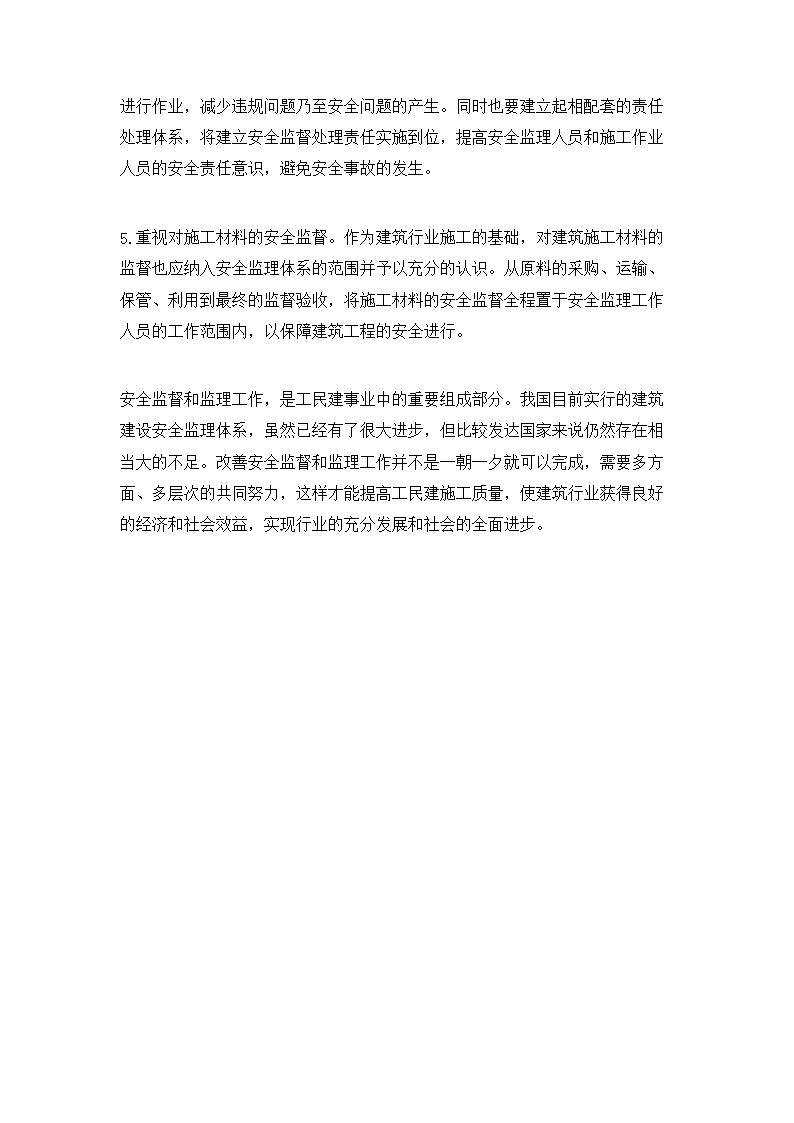 进行作业，减少违规问题乃至安全问题的产生。同时也要建立起相配套的责任处理体系，将建立安全监督处理责任实施到位，提高安全监理人员和施工作业人员的安全责任意识，避免安全事故的发生。

5.重视对施工材料的安全监督。作为建筑行业施工的基础，对建筑施工材料的监督也应纳入安全监理体系的范围并予以充分的认识。从原料的采购、运输、保管、利用到最终的监督验收，将施工材料的安全监督全程置于安全监理工作人员的工作范围内，以保障建筑工程的安全进行。

安全监督和监理工作，是工民建事业中的重要组成部分。我国目前实行的建筑建设安全监理体系，虽然已经有了很大进步，但比较发达国家来说仍然存在相当大的不足。改善安全监督和监理工作并不是一朝一夕就可以完成，需要多方面、多层次的共同努力，这样才能提高工民建施工质量，使建筑行业获得良好的经济和社会效益，实现行业的充分发展和社会的全面进步。